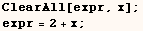 ClearAll[expr, x];
expr = 2 + x;